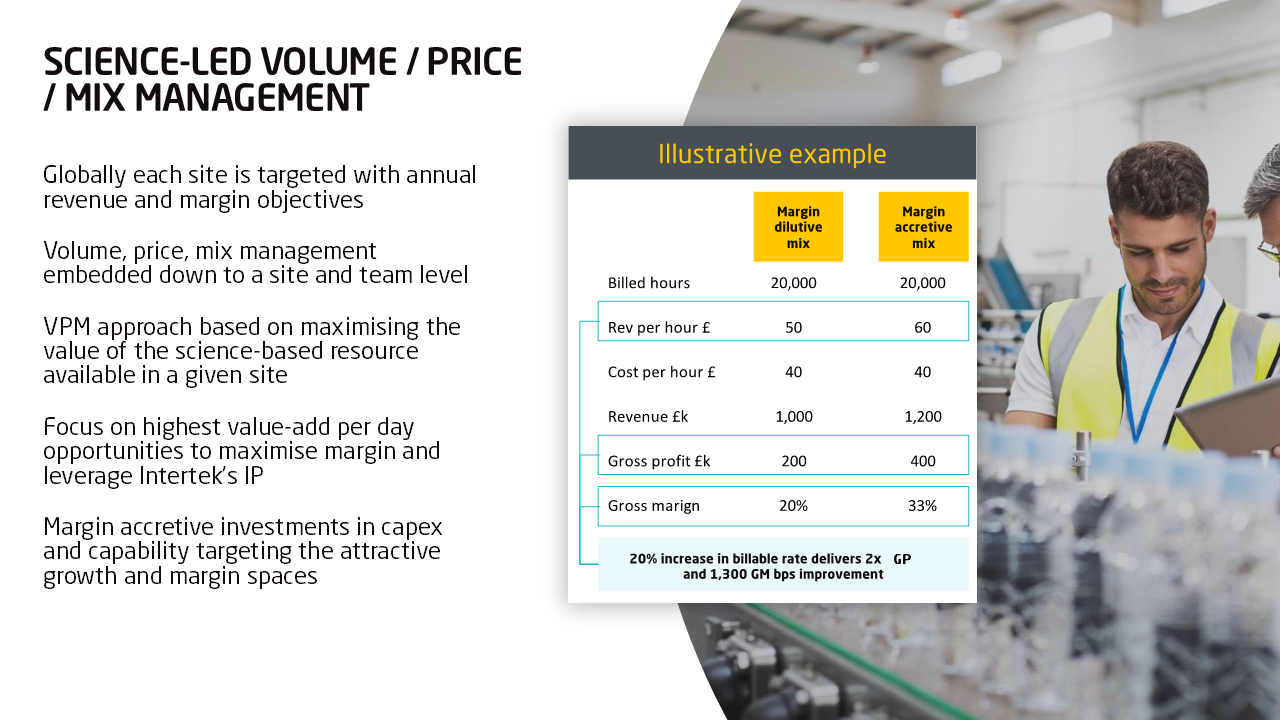 SCIENCE-LED VOLUME / PRICE / MIX MANAGEMENT

Globally each site is targeted with annual revenue and margin objectives

Volume, price, mix management embedded down to a site and team level

VPM approach based on maximising the value of the science-based resource available in a given site

Focus on highest value-add per day opportunities to maximise margin and leverage Intertek's IP

Margin accretive investments in capex and capability targeting the attractive growth and margin spaces

Illustrative example

|  | Margin dilutive mix | Margin accretive mix |
|---|---|---|
| Billed hours | 20,000 | 20,000 |
| Rev per hour £ | 50 | 60 |
| Cost per hour £ | 40 | 40 |
| Revenue £k | 1,000 | 1,200 |
| Gross profit £k | 200 | 400 |
| Gross marign | 20% | 33% |

20% increase in billable rate delivers 2x GP and 1,300 GM bps improvement